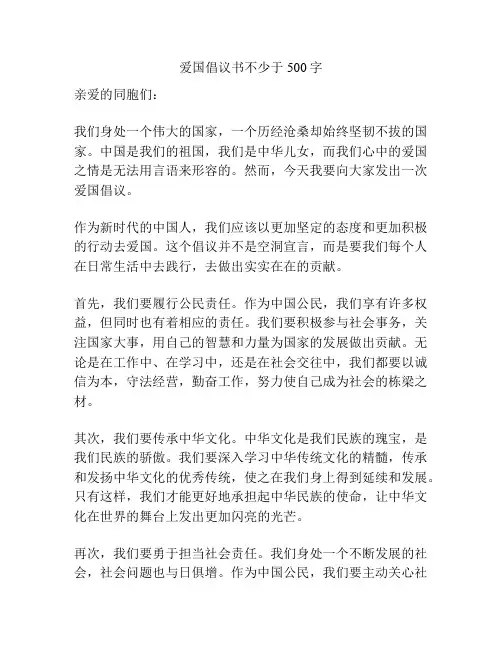 爱国倡议书不少于 500 字

亲爱的同胞们：

我们身处一个伟大的国家，一个历经沧桑却始终坚韧不拔的国家。中国是我们的祖国，我们是中华儿女，而我们心中的爱国之情是无法用言语来形容的。然而，今天我要向大家发出一次爱国倡议。

作为新时代的中国人，我们应该以更加坚定的态度和更加积极的行动去爱国。这个倡议并不是空洞宣言，而是要我们每个人在日常生活中去践行，去做出实实在在的贡献。

首先，我们要履行公民责任。作为中国公民，我们享有许多权益，但同时也有着相应的责任。我们要积极参与社会事务，关注国家大事，用自己的智慧和力量为国家的发展做出贡献。无论是在工作中、在学习中，还是在社会交往中，我们都要以诚信为本，守法经营，勤奋工作，努力使自己成为社会的栋梁之材。

其次，我们要传承中华文化。中华文化是我们民族的瑰宝，是我们民族的骄傲。我们要深入学习中华传统文化的精髓，传承和发扬中华文化的优秀传统，使之在我们身上得到延续和发展。只有这样，我们才能更好地承担起中华民族的使命，让中华文化在世界的舞台上发出更加闪亮的光芒。

再次，我们要勇于担当社会责任。我们身处一个不断发展的社会，社会问题也与日俱增。作为中国公民，我们要主动关心社